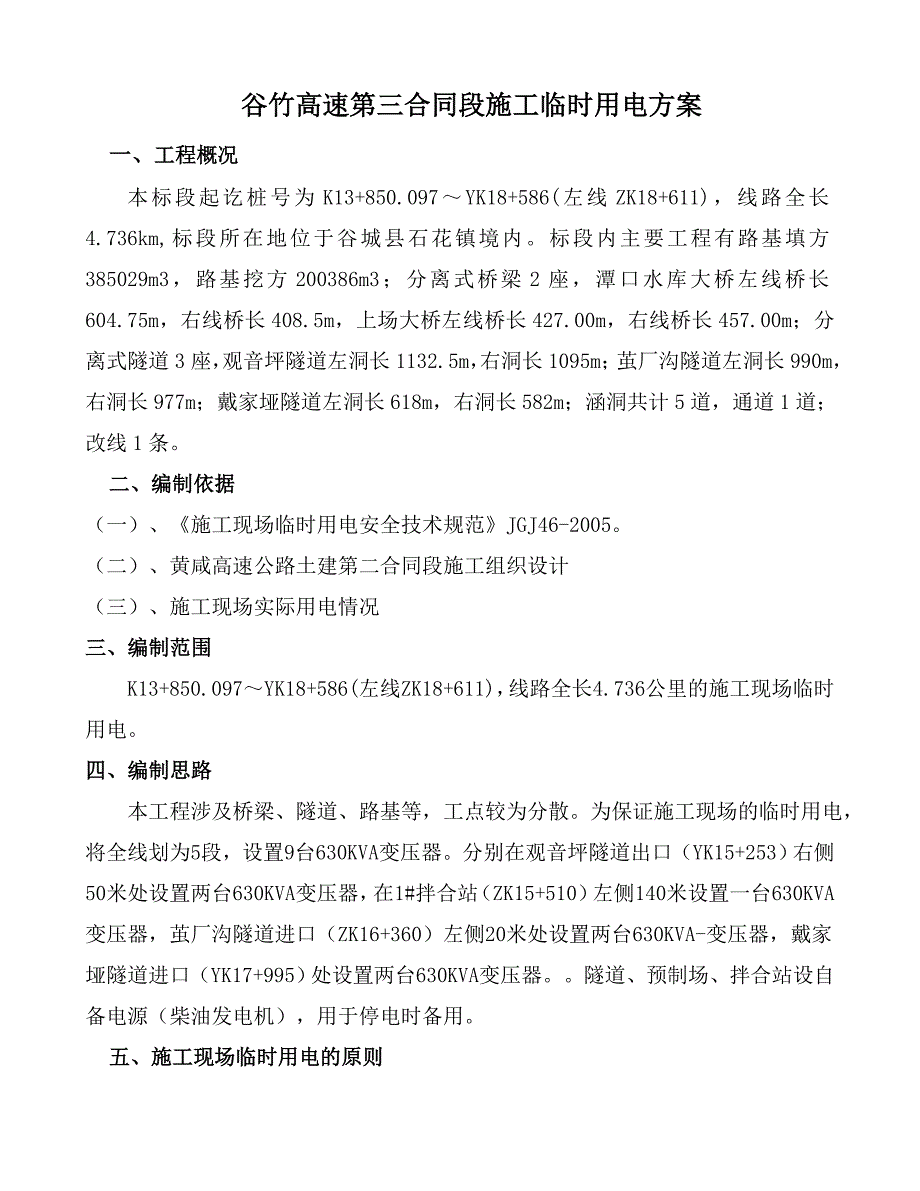 谷竹高速第三合同段施工临时用电方案

一、工程概况

本标段起讫桩号为 K13+850.097～YK18+586(左线 ZK18+611)，线路全长 4.736km,标段所在地位于谷城县石花镇境内。标段内主要工程有路基填方 385029m3，路基挖方 200386m3；分离式桥梁 2 座，潭口水库大桥左线桥长 604.75m，右线桥长 408.5m，上场大桥左线桥长 427.00m，右线桥长 457.00m；分离式隧道 3 座，观音坪隧道左洞长 1132.5m，右洞长 1095m；茧厂沟隧道左洞长 990m，右洞长 977m；戴家垭隧道左洞长 618m，右洞长 582m；涵洞共计 5 道，通道 1 道；改线 1 条。

二、编制依据

（一）、《施工现场临时用电安全技术规范》JGJ46-2005。

（二）、黄咸高速公路土建第二合同段施工组织设计

（三）、施工现场实际用电情况

三、编制范围

K13+850.097～YK18+586(左线ZK18+611)，线路全长4.736公里的施工现场临时用电。

四、编制思路

本工程涉及桥梁、隧道、路基等，工点较为分散。为保证施工现场的临时用电，将全线划为5段，设置9台630KVA变压器。分别在观音坪隧道出口（YK15+253）右侧50米处设置两台630KVA变压器，在1#拌合站（ZK15+510）左侧140米设置一台630KVA变压器，茧厂沟隧道进口（ZK16+360）左侧20米处设置两台630KVA-变压器，戴家垭隧道进口（YK17+995）处设置两台630KVA变压器。。隧道、预制场、拌合站设自备电源（柴油发电机），用于停电时备用。

五、施工现场临时用电的原则